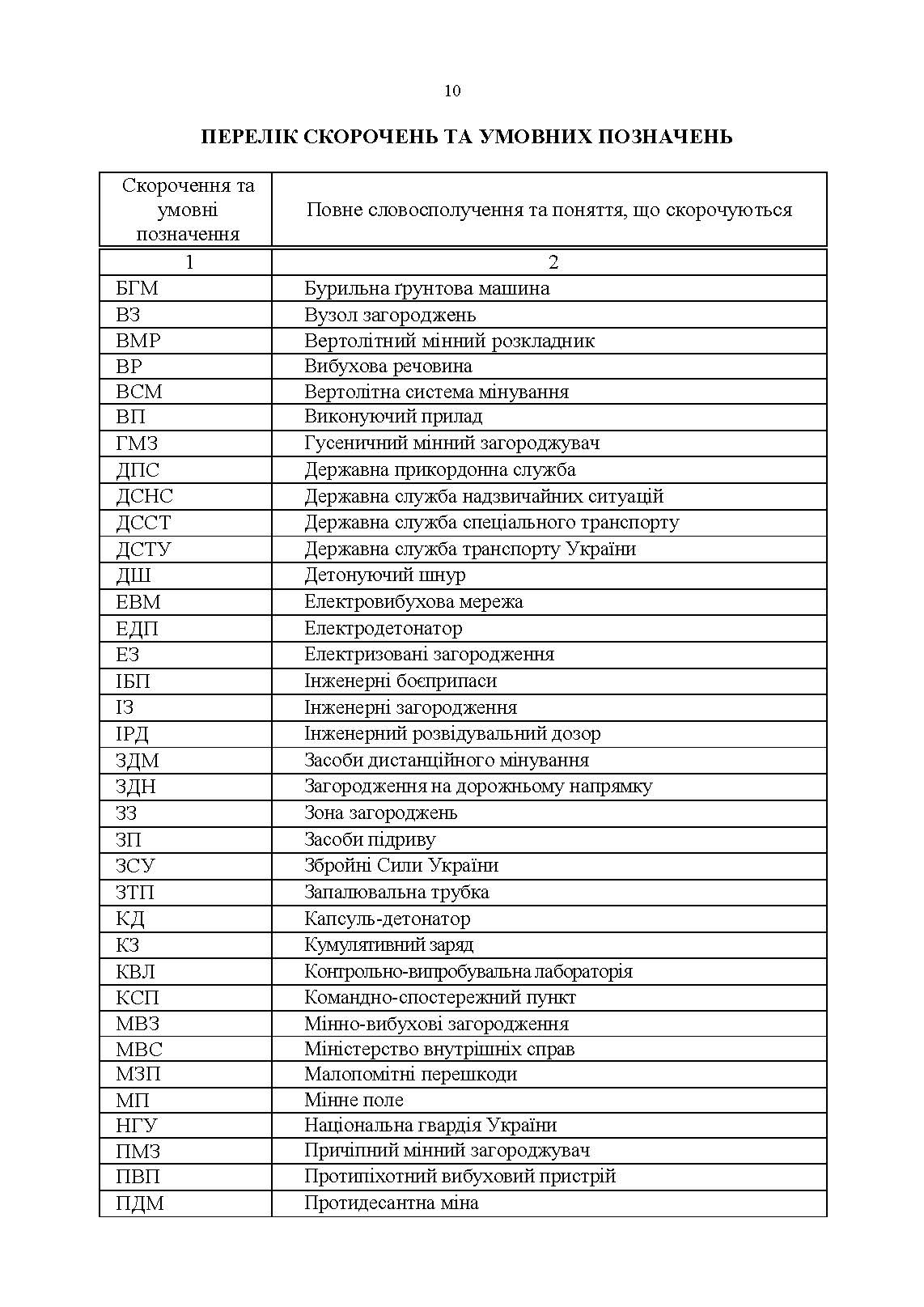 10

ПЕРЕЛІК СКОРОЧЕНЬ ТА УМОВНИХ ПОЗНАЧЕНЬ

| Скорочення та умовні позначення | Повне словосполучення та поняття, що скорочуються |
|---|---|
| 1 | 2 |
| БГМ | Бурильна ґрунтова машина |
| ВЗ | Вузол загороджень |
| ВМР | Вертолітний мінний розкладник |
| ВР | Вибухова речовина |
| ВСМ | Вертолітна система мінування |
| ВП | Виконуючий прилад |
| ГМЗ | Гусеничний мінний загороджувач |
| ДПС | Державна прикордонна служба |
| ДСНС | Державна служба надзвичайних ситуацій |
| ДССТ | Державна служба спеціального транспорту |
| ДСТУ | Державна служба транспорту України |
| ДШ | Детонуючий шнур |
| ЕВМ | Електровибухова мережа |
| ЕДП | Електродетонатор |
| ЕЗ | Електризовані загородження |
| ІБП | Інженерні боєприпаси |
| ІЗ | Інженерні загородження |
| ІРД | Інженерний розвідувальний дозор |
| ЗДМ | Засоби дистанційного мінування |
| ЗДН | Загородження на дорожньому напрямку |
| ЗЗ | Зона загороджень |
| ЗП | Засоби підриву |
| ЗСУ | Збройні Сили України |
| ЗТП | Запалювальна трубка |
| КД | Капсуль-детонатор |
| КЗ | Кумулятивний заряд |
| КВЛ | Контрольно-випробувальна лабораторія |
| КСП | Командно-спостережний пункт |
| МВЗ | Мінно-вибухові загородження |
| МВС | Міністерство внутрішніх справ |
| МЗП | Малопомітні перешкоди |
| МП | Мінне поле |
| НГУ | Національна гвардія України |
| ПМЗ | Причіпний мінний загороджувач |
| ПВП | Протипіхотний вибуховий пристрій |
| ПДМ | Протидесантна міна |